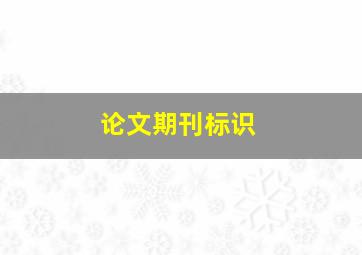 论文期刊标识